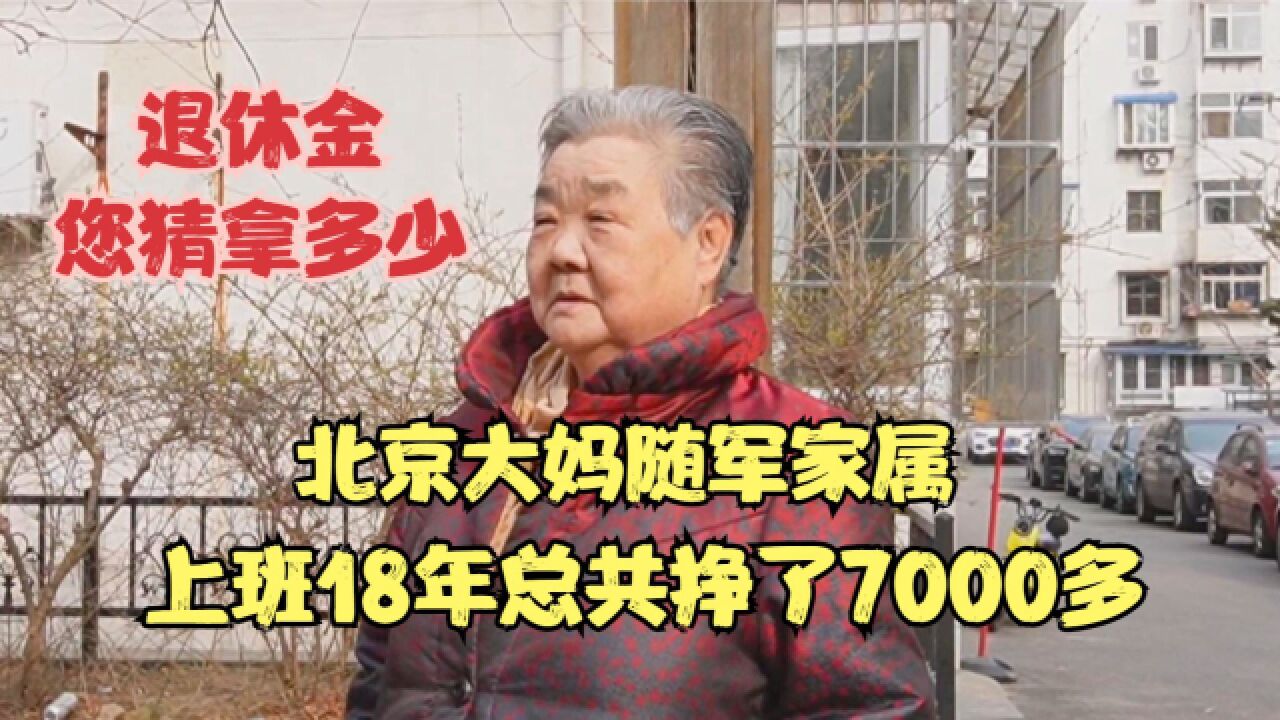 退休金
您猜拿多少

北京大妈随军家属
上班18年总共挣了7000多